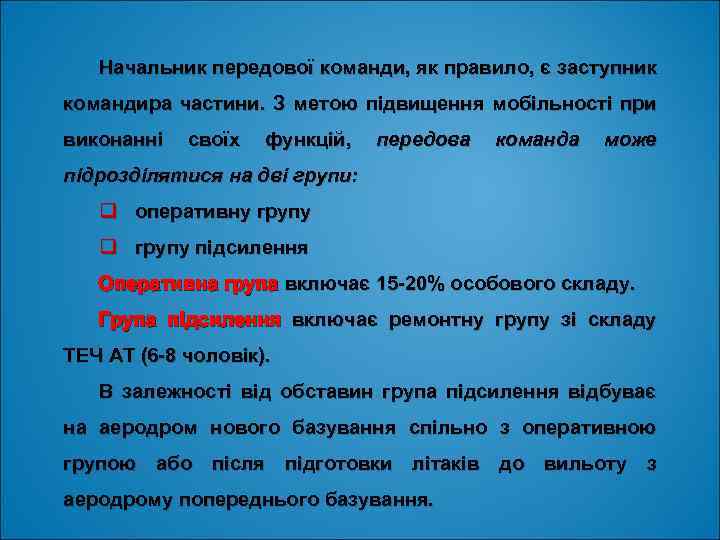 Начальник передової команди, як правило, є заступник командира частини. З метою підвищення мобільності при виконанні своїх функцій, передова команда може підрозділятися на дві групи:

❑ оперативну групу

❑ групу підсилення

Оперативна група включає 15-20% особового складу.

Група підсилення включає ремонтну групу зі складу ТЕЧ АТ (6-8 чоловік).

В залежності від обставин група підсилення відбуває на аеродром нового базування спільно з оперативною групою або після підготовки літаків до вильоту з аеродрому попереднього базування.